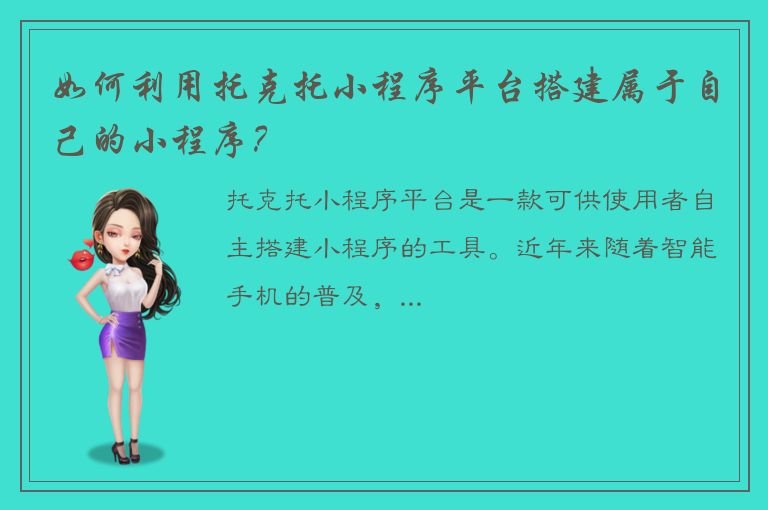 如何利用托克托小程序平台搭建属于自己的小程序？

托克托小程序平台是一款可供使用者自主搭建小程序的工具。近年来随着智能手机的普及，...